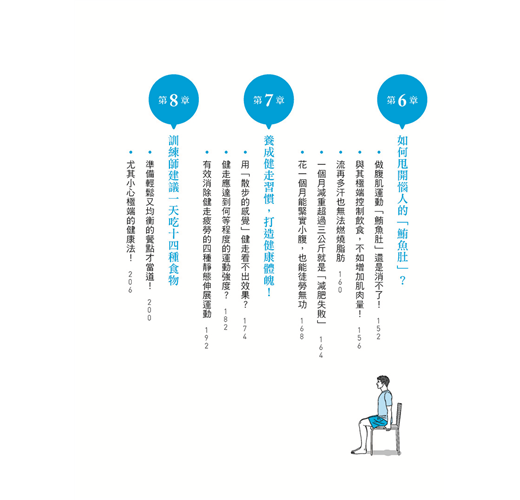 第6章

如何甩開惱人的「鮪魚肚」?

• 做腹肌運動「鮪魚肚」還是消不了! 152

• 與其極端控制飲食,不如增加肌肉量! 156

• 流再多汗也無法燃燒脂肪 160

• 一個月減重超過三公斤就是「減肥失敗」 164

• 花一個月能緊實小腹,也能徒勞無功 168

第7章

養成健走習慣,打造健康體魄!

• 用「散步的感覺」健走看不出效果? 174

• 健走應達到何等程度的運動強度? 182

• 有效消除健走疲勞的四種靜態伸展運動 192

第8章

訓練師建議一天吃十四種食物

• 準備輕鬆又均衡的餐點才當道! 200

• 尤其小心極端的健康法! 206